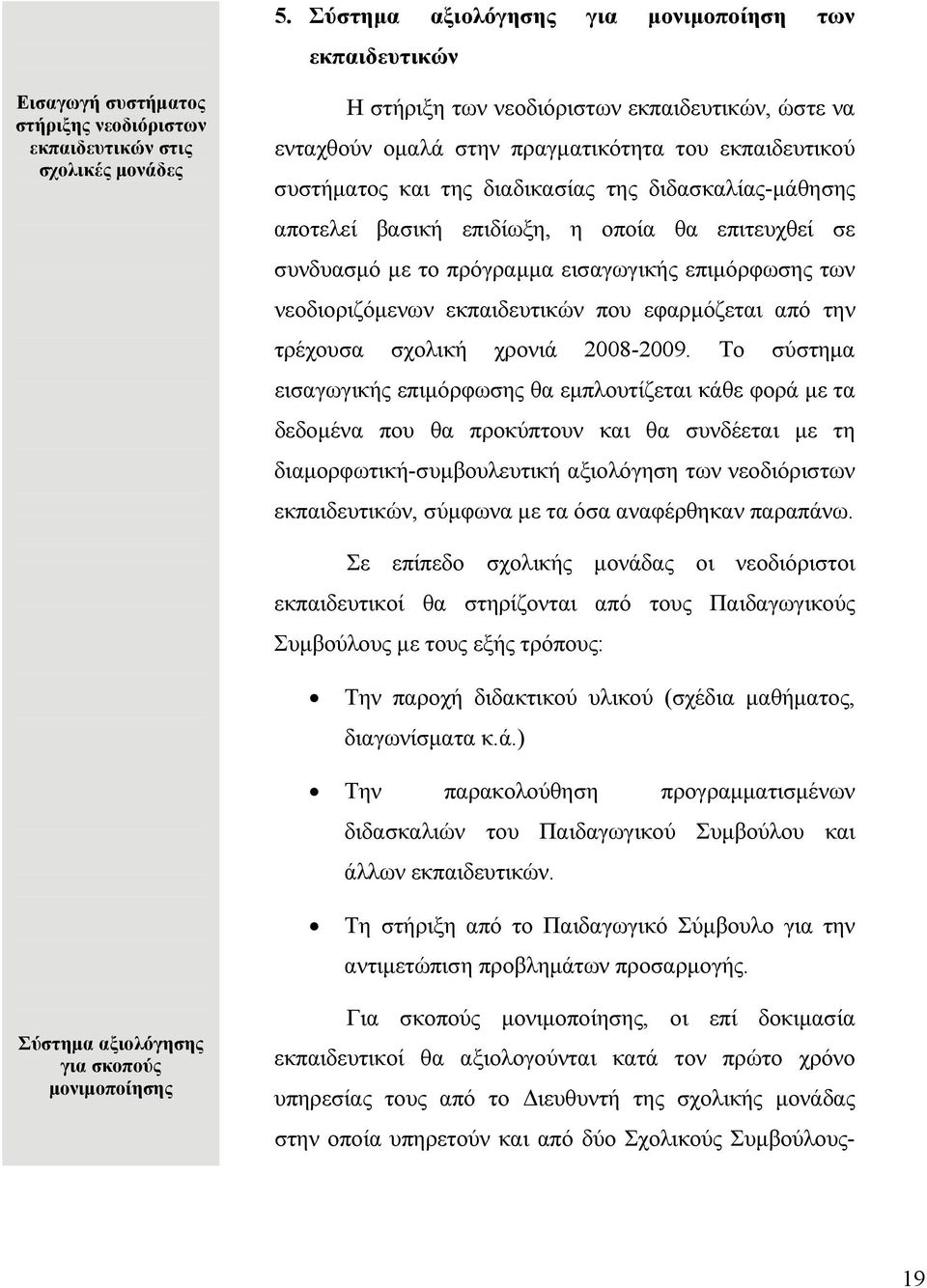 5. Σύστημα αξιολόγησης για μονιμοποίηση των εκπαιδευτικών

Εισαγωγή συστήματος στήριξης νεοδιόριστων εκπαιδευτικών στις σχολικές μονάδες

Η στήριξη των νεοδιόριστων εκπαιδευτικών, ώστε να ενταχθούν ομαλά στην πραγματικότητα του εκπαιδευτικού συστήματος και της διαδικασίας της διδασκαλίας-μάθησης αποτελεί βασική επιδίωξη, η οποία θα επιτευχθεί σε συνδυασμό με το πρόγραμμα εισαγωγικής επιμόρφωσης των νεοδιοριζόμενων εκπαιδευτικών που εφαρμόζεται από την τρέχουσα σχολική χρονιά 2008-2009. Το σύστημα εισαγωγικής επιμόρφωσης θα εμπλουτίζεται κάθε φορά με τα δεδομένα που θα προκύπτουν και θα συνδέεται με τη διαμορφωτική-συμβουλευτική αξιολόγηση των νεοδιόριστων εκπαιδευτικών, σύμφωνα με τα όσα αναφέρθηκαν παραπάνω.

Σε επίπεδο σχολικής μονάδας οι νεοδιόριστοι εκπαιδευτικοί θα στηρίζονται από τους Παιδαγωγικούς Συμβούλους με τους εξής τρόπους:

• Την παροχή διδακτικού υλικού (σχέδια μαθήματος, διαγωνίσματα κ.ά.)

• Την παρακολούθηση προγραμματισμένων διδασκαλιών του Παιδαγωγικού Συμβούλου και άλλων εκπαιδευτικών.

• Τη στήριξη από το Παιδαγωγικό Σύμβουλο για την αντιμετώπιση προβλημάτων προσαρμογής.

Σύστημα αξιολόγησης για σκοπούς μονιμοποίησης

Για σκοπούς μονιμοποίησης, οι επί δοκιμασία εκπαιδευτικοί θα αξιολογούνται κατά τον πρώτο χρόνο υπηρεσίας τους από το Διευθυντή της σχολικής μονάδας στην οποία υπηρετούν και από δύο Σχολικούς Συμβούλους-

19